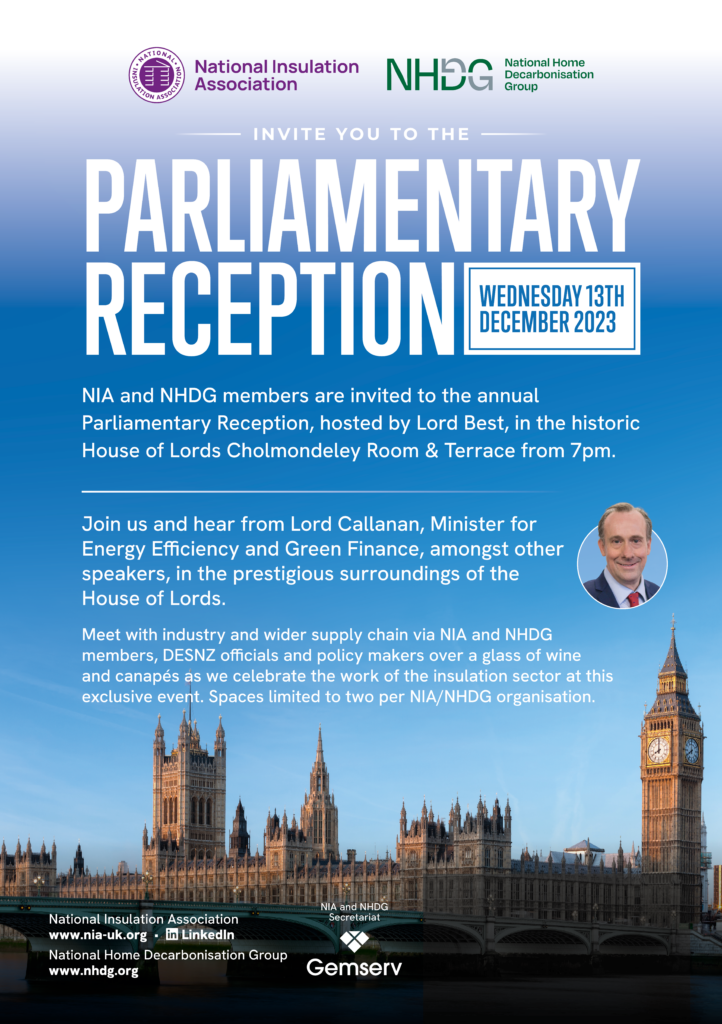 NATIONAL INSULATION ASSOCIATION

National Insulation Association

NHDG National Home Decarbonisation Group

INVITE YOU TO THE

PARLIAMENTARY RECEPTION

WEDNESDAY 13TH DECEMBER 2023

NIA and NHDG members are invited to the annual Parliamentary Reception, hosted by Lord Best, in the historic House of Lords Cholmondeley Room & Terrace from 7pm.

Join us and hear from Lord Callanan, Minister for Energy Efficiency and Green Finance, amongst other speakers, in the prestigious surroundings of the House of Lords.

Meet with industry and wider supply chain via NIA and NHDG members, DESNZ officials and policy makers over a glass of wine and canapés as we celebrate the work of the insulation sector at this exclusive event. Spaces limited to two per NIA/NHDG organisation.

National Insulation Association
www.nia-uk.org • in LinkedIn
National Home Decarbonisation Group
www.nhdg.org

NIA and NHDG Secretariat
Gemserv